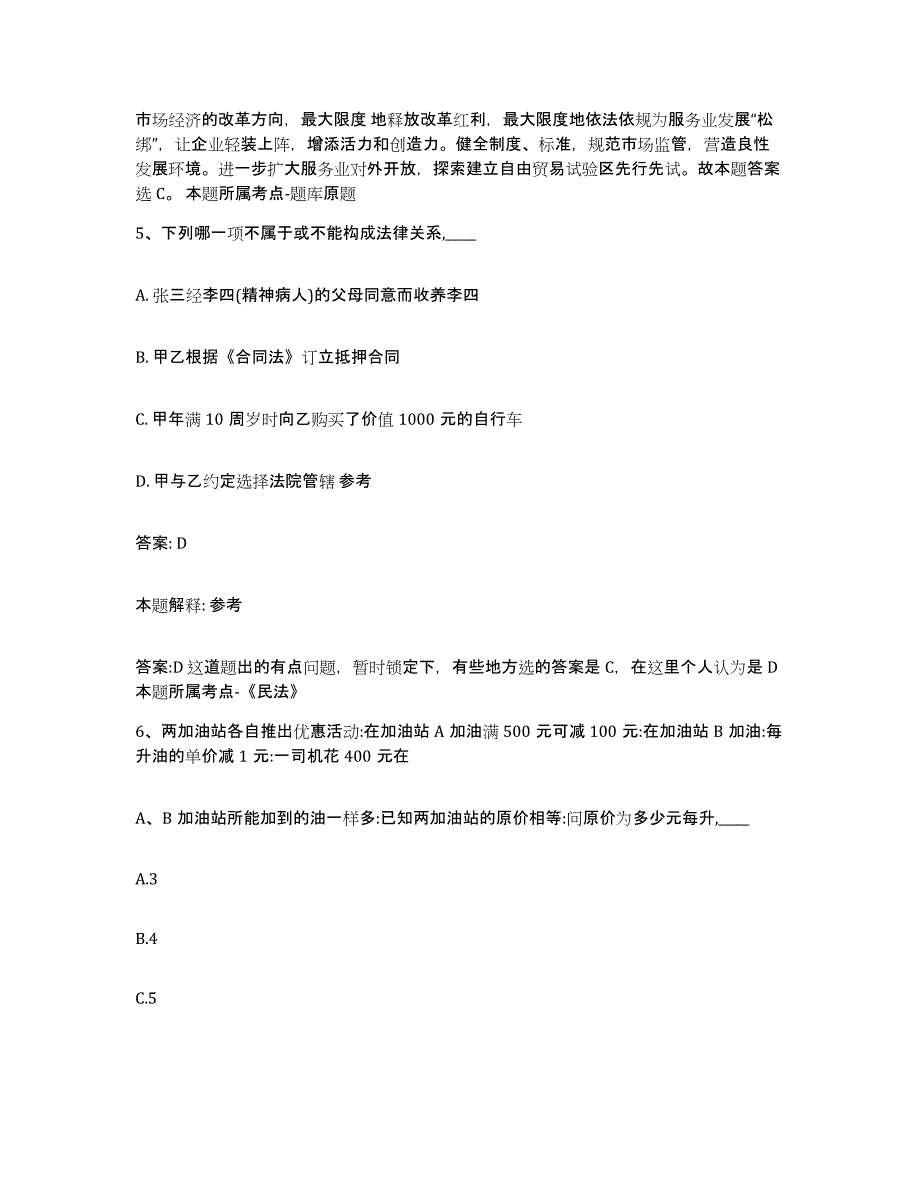 市场经济的改革方向，最大限度 地释放改革红利，最大限度地依法依规为服务业发展“松绑”，让企业轻装上阵，增添活力和创造力。健全制度、标准，规范市场监管，营造良性发展环境。进一步扩大服务业对外开放，探索建立自由贸易试验区先行先试。故本题答案选 C。 本题所属考点-题库原题

5、下列哪一项不属于或不能构成法律关系,____

A. 张三经李四(精神病人)的父母同意而收养李四

B. 甲乙根据《合同法》订立抵押合同

C. 甲年满 10 周岁时向乙购买了价值 1000 元的自行车

D. 甲与乙约定选择法院管辖 参考

答案: D

本题解释: 参考

答案:D 这道题出的有点问题，暂时锁定下，有些地方选的答案是 C，在这里个人认为是 D 本题所属考点-《民法》

6、两加油站各自推出优惠活动:在加油站 A 加油满 500 元可减 100 元:在加油站 B 加油:每升油的单价减 1 元:一司机花 400 元在

A、B 加油站所能加到的油一样多:已知两加油站的原价相等:问原价为多少元每升,____

A.3

B.4

C.5